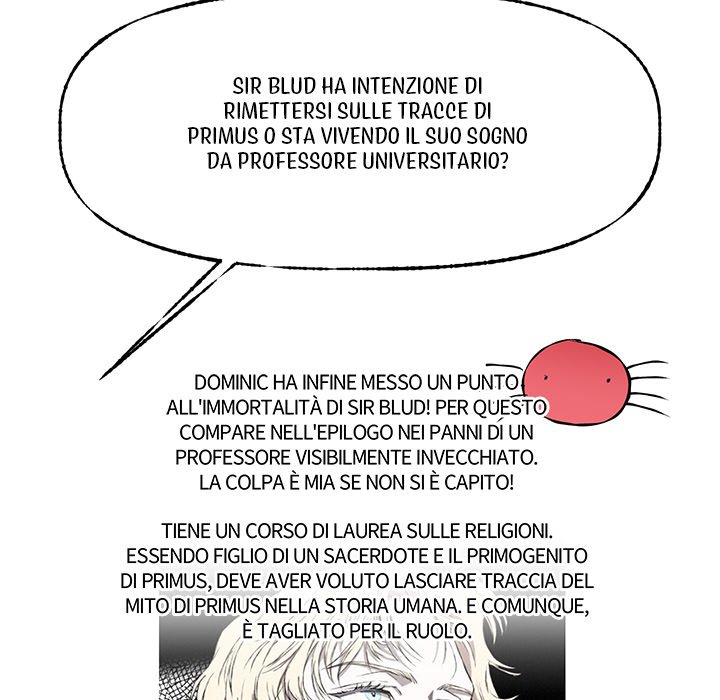 SIR BLUD HA INTENZIONE DI RIMETTERSI SULLE TRACCE DI PRIMUS O STA VIVENDO IL SUO SOGNO DA PROFESSORE UNIVERSITARIO?

DOMINIC HA INFINE MESSO UN PUNTO ALL'IMMORTALITÀ DI SIR BLUD! PER QUESTO COMPARE NELL'EPILOGO NEI PANNI DI UN PROFESSORE VISIBILMENTE INVECCHIATO. LA COLPA È MIA SE NON SI È CAPITO!

TIENE UN CORSO DI LAUREA SULLE RELIGIONI. ESSENDO FIGLIO DI UN SACERDOTE E IL PRIMOGENITO DI PRIMUS, DEVE AVER VOLUTO LASCIARE TRACCIA DEL MITO DI PRIMUS NELLA STORIA UMANA. E COMUNQUE, È TAGLIATO PER IL RUOLO.